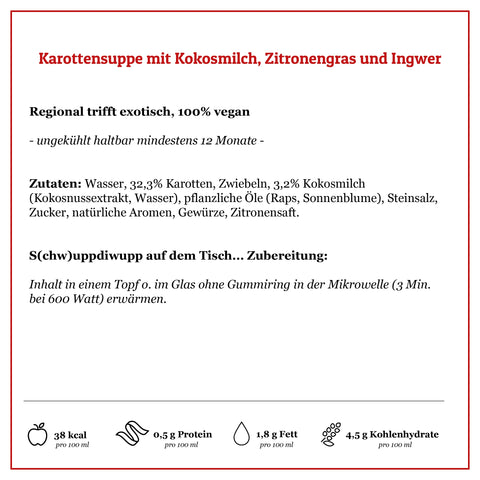 Karottensuppe mit Kokosmilch, Zitronengras und Ingwer

Regional trifft exotisch, 100% vegan

- ungekühlt haltbar mindestens 12 Monate -

Zutaten: Wasser, 32,3% Karotten, Zwiebeln, 3,2% Kokosmilch (Kokosnussextrakt, Wasser), pflanzliche Öle (Raps, Sonnenblume), Steinsalz, Zucker, natürliche Aromen, Gewürze, Zitronensaft.

S(chw)uppdiwupp auf dem Tisch... Zubereitung:

Inhalt in einem Topf o. im Glas ohne Gummiring in der Mikrowelle (3 Min. bei 600 Watt) erwärmen.

38 kcal
pro 100 ml

0,5 g Protein
pro 100 ml

1,8 g Fett
pro 100 ml

4,5 g Kohlenhydrate
pro 100 ml